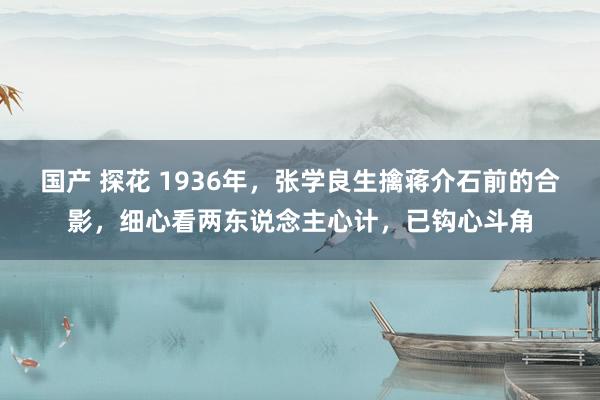 国产 探花 1936年，张学良生擒蒋介石前的合影，细心看两东说念主心计，已钩心斗角